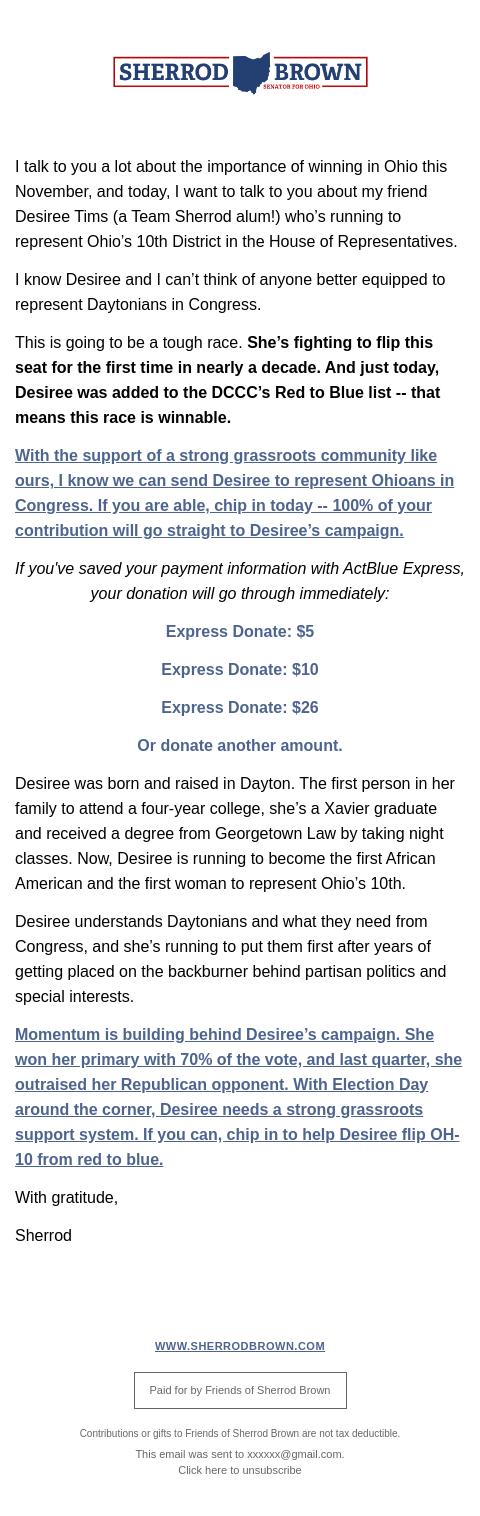 SHERROD BROWN
SENATOR FOR OHIO

I talk to you a lot about the importance of winning in Ohio this November, and today, I want to talk to you about my friend Desiree Tims (a Team Sherrod alum!) who's running to represent Ohio's 10th District in the House of Representatives.

I know Desiree and I can't think of anyone better equipped to represent Daytonians in Congress.

This is going to be a tough race. She's fighting to flip this seat for the first time in nearly a decade. And just today, Desiree was added to the DCCC's Red to Blue list -- that means this race is winnable.

With the support of a strong grassroots community like ours, I know we can send Desiree to represent Ohioans in Congress. If you are able, chip in today -- 100% of your contribution will go straight to Desiree's campaign.

If you've saved your payment information with ActBlue Express, your donation will go through immediately:

Express Donate: $5

Express Donate: $10

Express Donate: $26

Or donate another amount.

Desiree was born and raised in Dayton. The first person in her family to attend a four-year college, she's a Xavier graduate and received a degree from Georgetown Law by taking night classes. Now, Desiree is running to become the first African American and the first woman to represent Ohio's 10th.

Desiree understands Daytonians and what they need from Congress, and she's running to put them first after years of getting placed on the backburner behind partisan politics and special interests.

Momentum is building behind Desiree's campaign. She won her primary with 70% of the vote, and last quarter, she outraised her Republican opponent. With Election Day around the corner, Desiree needs a strong grassroots support system. If you can, chip in to help Desiree flip OH-10 from red to blue.

With gratitude,

Sherrod

WWW.SHERRODBROWN.COM

Paid for by Friends of Sherrod Brown

Contributions or gifts to Friends of Sherrod Brown are not tax deductible.

This email was sent to xxxxxx@gmail.com.
Click here to unsubscribe